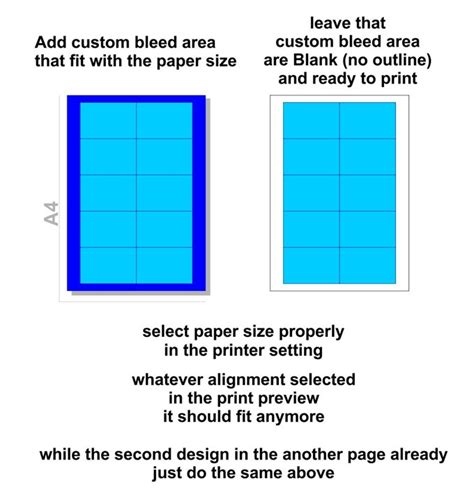 Add custom bleed area that fit with the paper size

leave that custom bleed area are Blank (no outline) and ready to print

A4

select paper size properly in the printer setting

whatever alignment selected in the print preview it should fit anymore

while the second design in the another page already just do the same above